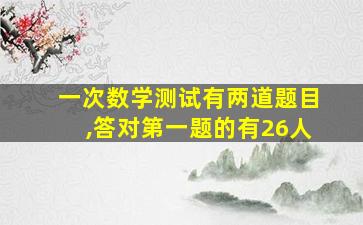 一次数学测试有两道题目,答对第一题的有26人